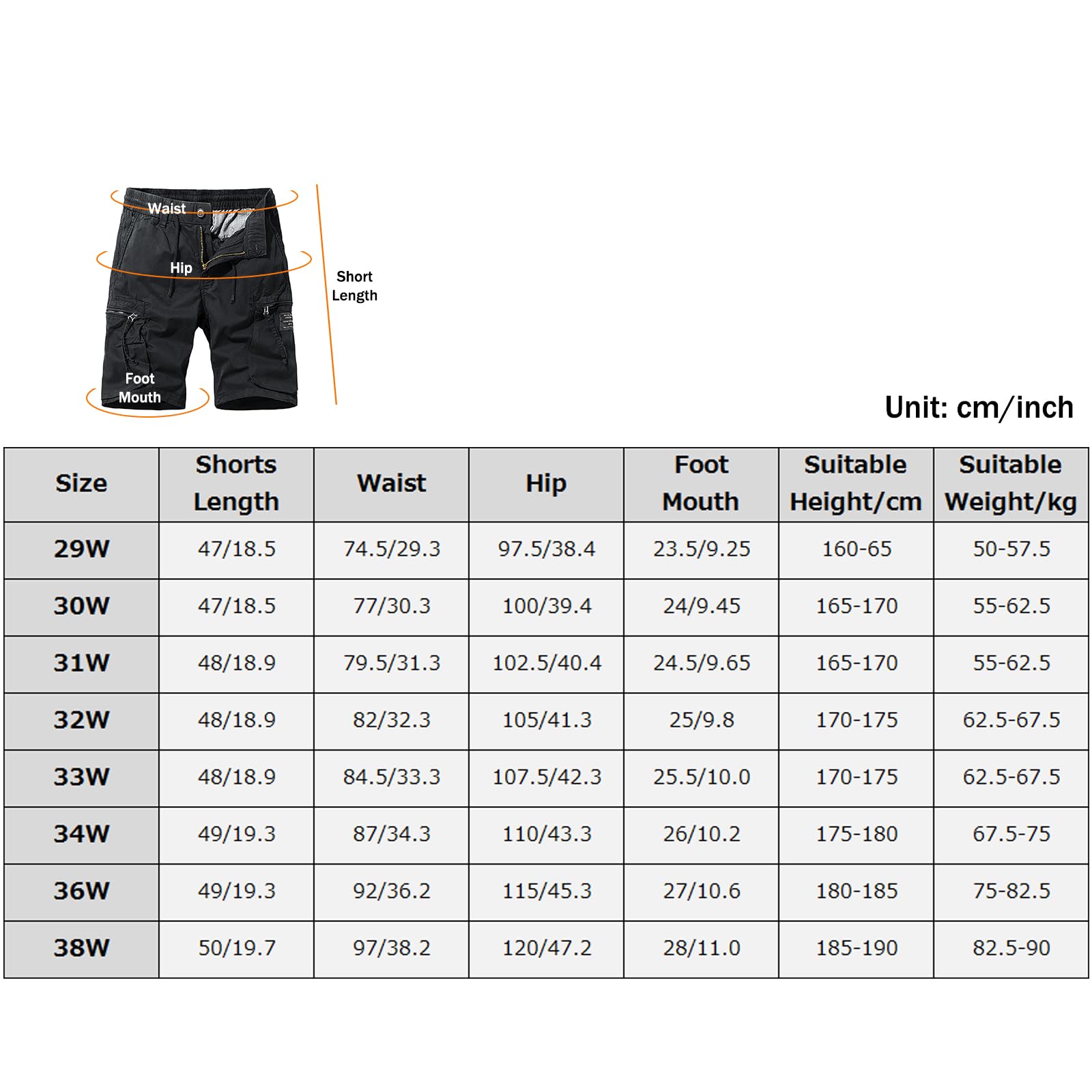 Waist

Hip

Short Length

Foot Mouth

Unit: cm/inch

| Size | Shorts Length | Waist | Hip | Foot Mouth | Suitable Height/cm | Suitable Weight/kg |
|---|---|---|---|---|---|---|
| 29W | 47/18.5 | 74.5/29.3 | 97.5/38.4 | 23.5/9.25 | 160-65 | 50-57.5 |
| 30W | 47/18.5 | 77/30.3 | 100/39.4 | 24/9.45 | 165-170 | 55-62.5 |
| 31W | 48/18.9 | 79.5/31.3 | 102.5/40.4 | 24.5/9.65 | 165-170 | 55-62.5 |
| 32W | 48/18.9 | 82/32.3 | 105/41.3 | 25/9.8 | 170-175 | 62.5-67.5 |
| 33W | 48/18.9 | 84.5/33.3 | 107.5/42.3 | 25.5/10.0 | 170-175 | 62.5-67.5 |
| 34W | 49/19.3 | 87/34.3 | 110/43.3 | 26/10.2 | 175-180 | 67.5-75 |
| 36W | 49/19.3 | 92/36.2 | 115/45.3 | 27/10.6 | 180-185 | 75-82.5 |
| 38W | 50/19.7 | 97/38.2 | 120/47.2 | 28/11.0 | 185-190 | 82.5-90 |